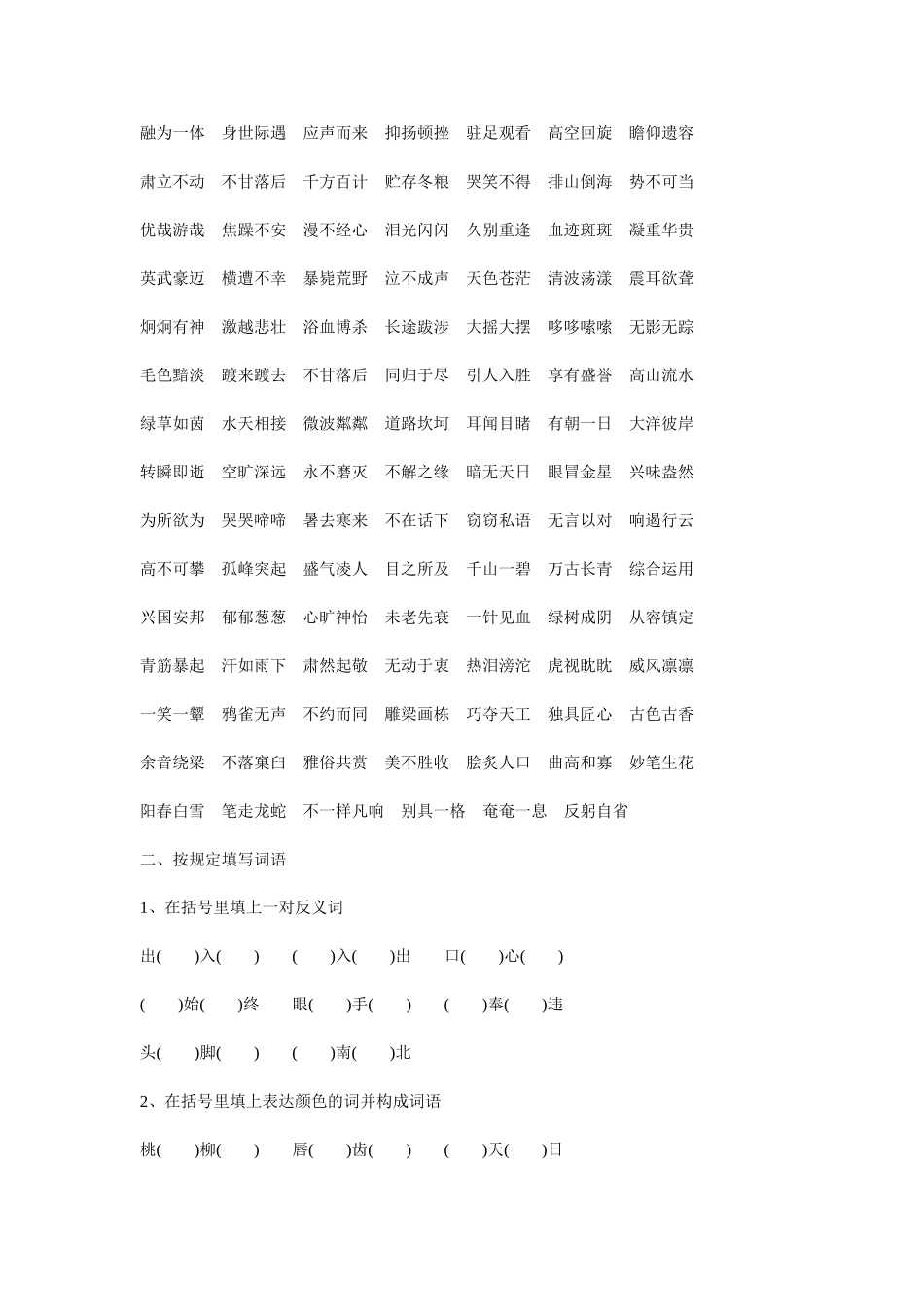 融为一体　身世际遇　应声而来　抑扬顿挫　驻足观看　高空回旋　瞻仰遗容

肃立不动　不甘落后　千方百计　贮存冬粮　哭笑不得　排山倒海　势不可当

优哉游哉　焦躁不安　漫不经心　泪光闪闪　久别重逢　血迹斑斑　凝重华贵

英武豪迈　横遭不幸　暴毙荒野　泣不成声　天色苍茫　清波荡漾　震耳欲聋

炯炯有神　激越悲壮　浴血博杀　长途跋涉　大摇大摆　哆哆嗦嗦　无影无踪

毛色黯淡　踱来踱去　不甘落后　同归于尽　引人入胜　享有盛誉　高山流水

绿草如茵　水天相接　微波粼粼　道路坎坷　耳闻目睹　有朝一日　大洋彼岸

转瞬即逝　空旷深远　永不磨灭　不解之缘　暗无天日　眼冒金星　兴味盎然

为所欲为　哭哭啼啼　暑去寒来　不在话下　窃窃私语　无言以对　响遏行云

高不可攀　孤峰突起　盛气凌人　目之所及　千山一碧　万古长青　综合运用

兴国安邦　郁郁葱葱　心旷神怡　未老先衰　一针见血　绿树成阴　从容镇定

青筋暴起　汗如雨下　肃然起敬　无动于衷　热泪滂沱　虎视眈眈　威风凛凛

一笑一颦　鸦雀无声　不约而同　雕梁画栋　巧夺天工　独具匠心　古色古香

余音绕梁　不落窠臼　雅俗共赏　美不胜收　脍炙人口　曲高和寡　妙笔生花

阳春白雪　笔走龙蛇　不一样凡响　别具一格　奄奄一息　反躬自省

二、按规定填写词语

1、在括号里填上一对反义词

出(　　)入(　　)　(　　)入(　　)出　口(　　)心(　　)

(　　)始(　　)终　眼(　　)手(　　)　(　　)奉(　　)违

头(　　)脚(　　)　(　　)南(　　)北

2、在括号里填上表达颜色的词并构成词语

桃(　　)柳(　　)　唇(　　)齿(　　)　(　　)天(　　)日